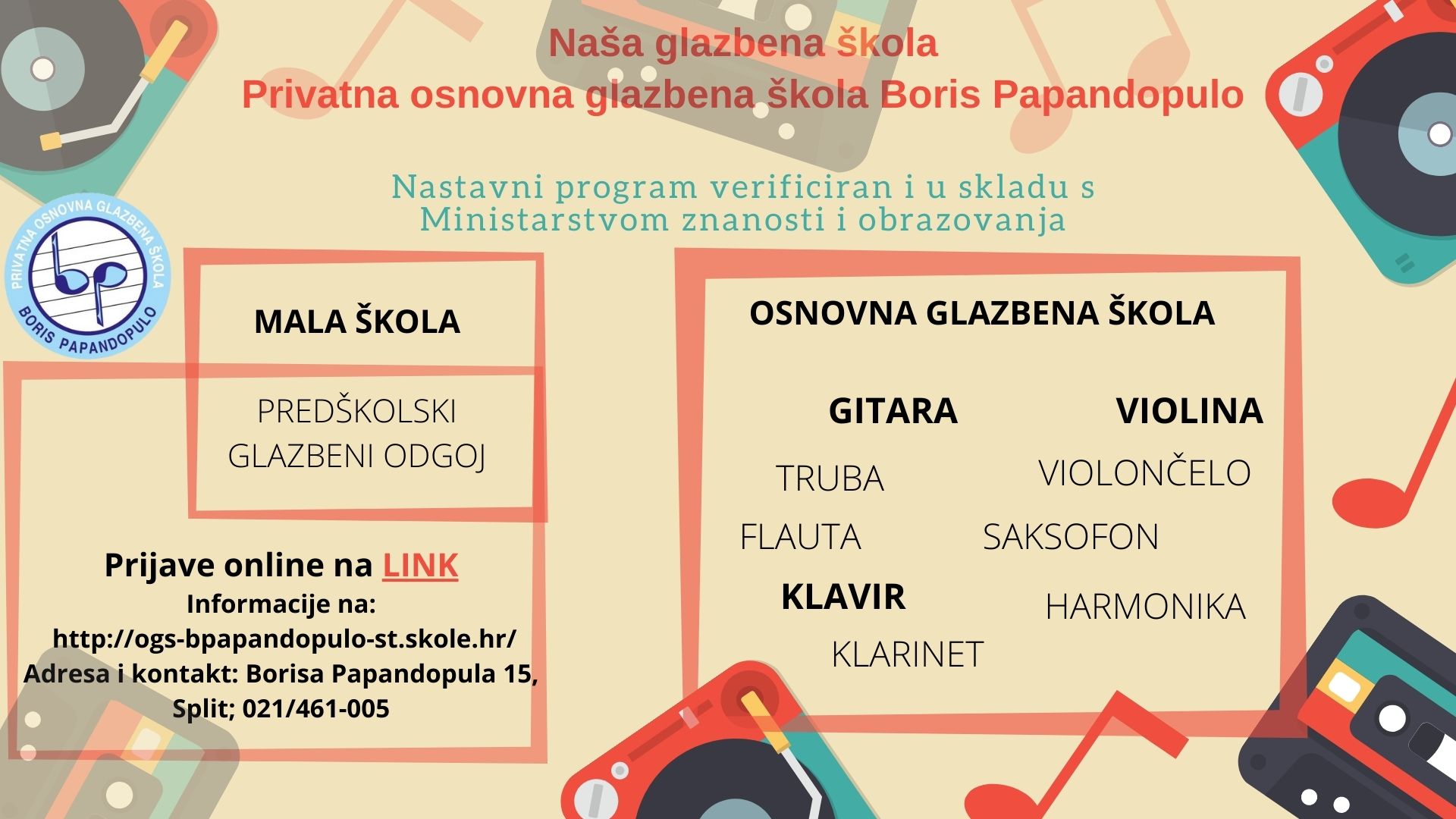 Naša glazbena škola
Privatna osnovna glazbena škola Boris Papandopulo

Nastavni program verificiran i u skladu s Ministarstvom znanosti i obrazovanja

PRIVATNA OSNOVNA GLAZBENA ŠKOLA
bp
BORIS PAPANDOPULO

MALA ŠKOLA

PREDŠKOLSKI GLAZBENI ODGOJ

Prijave online na LINK
Informacije na:
http://ogs-bpapandopulo-st.skole.hr/
Adresa i kontakt: Borisa Papandopula 15, Split; 021/461-005

OSNOVNA GLAZBENA ŠKOLA

GITARA
VIOLINA
TRUBA
VIOLONČELO
FLAUTA
SAKSOFON
KLAVIR
HARMONIKA
KLARINET